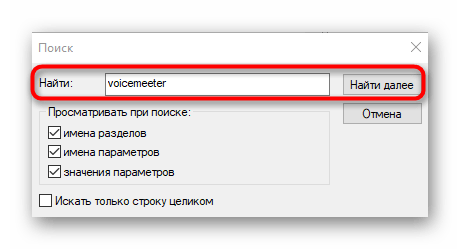 Поиск

Найти: voicemeeter

Найти далее

Отмена

Просматривать при поиске:

имена разделов

имена параметров

значения параметров

Искать только строку целиком